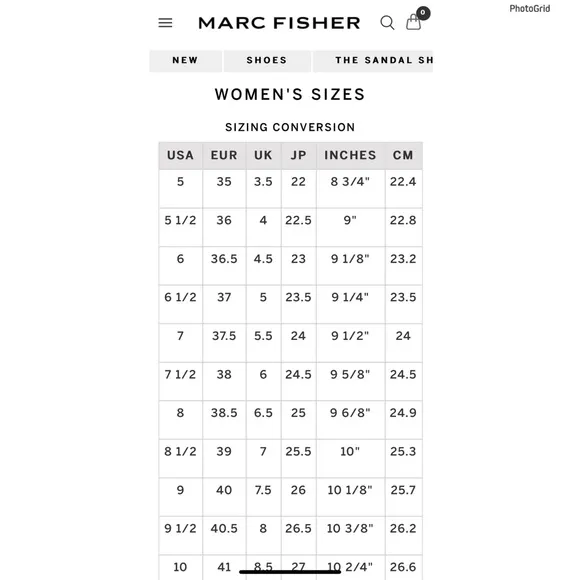 PhotoGrid

MARC FISHER

0

NEW

SHOES

THE SANDAL SH

WOMEN'S SIZES

SIZING CONVERSION

| USA | EUR | UK | JP | INCHES | CM |
|---|---|---|---|---|---|
| 5 | 35 | 3.5 | 22 | 8 3/4" | 22.4 |
| 5 1/2 | 36 | 4 | 22.5 | 9" | 22.8 |
| 6 | 36.5 | 4.5 | 23 | 9 1/8" | 23.2 |
| 6 1/2 | 37 | 5 | 23.5 | 9 1/4" | 23.5 |
| 7 | 37.5 | 5.5 | 24 | 9 1/2" | 24 |
| 7 1/2 | 38 | 6 | 24.5 | 9 5/8" | 24.5 |
| 8 | 38.5 | 6.5 | 25 | 9 6/8" | 24.9 |
| 8 1/2 | 39 | 7 | 25.5 | 10" | 25.3 |
| 9 | 40 | 7.5 | 26 | 10 1/8" | 25.7 |
| 9 1/2 | 40.5 | 8 | 26.5 | 10 3/8" | 26.2 |
| 10 | 41 | 8.5 | 27 | 10 2/4" | 26.6 |